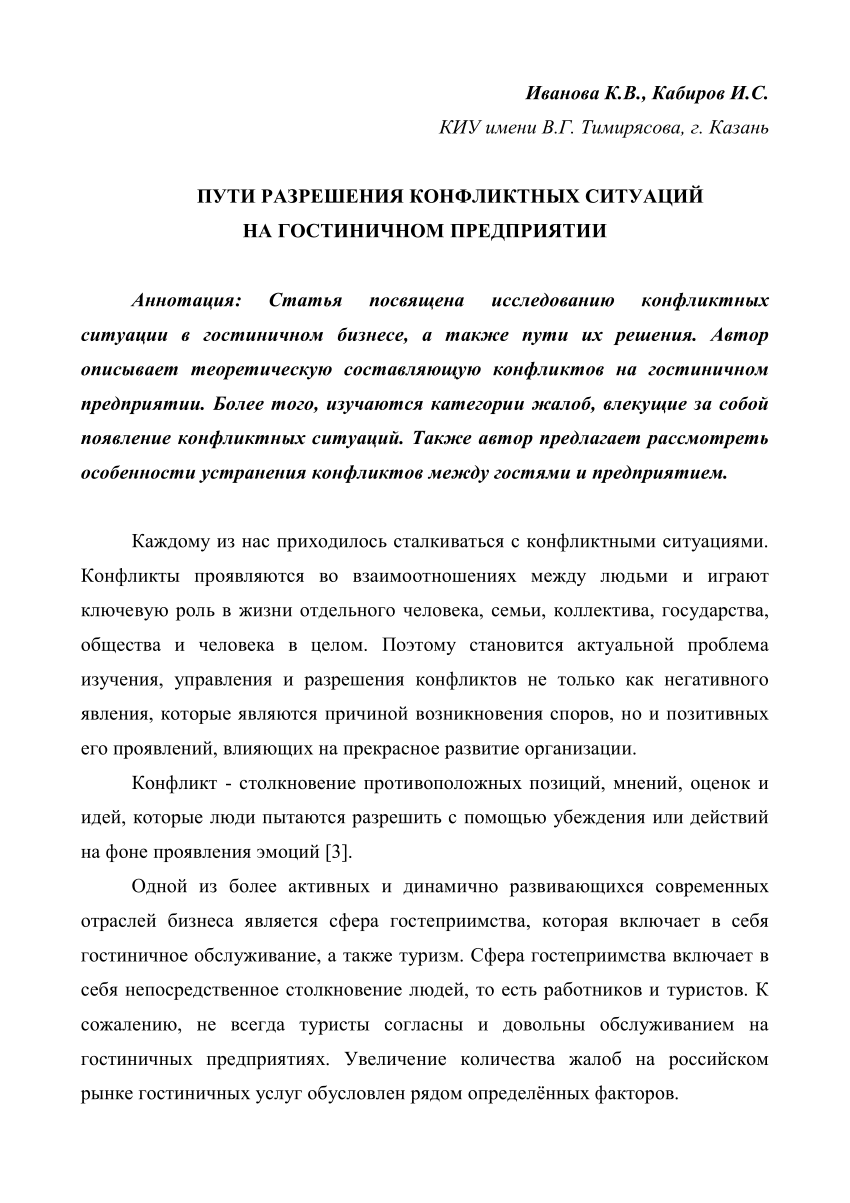 Иванова К.В., Кабиров И.С.
КИУ имени В.Г. Тимирясова, г. Казань

ПУТИ РАЗРЕШЕНИЯ КОНФЛИКТНЫХ СИТУАЦИЙ
НА ГОСТИНИЧНОМ ПРЕДПРИЯТИИ

Аннотация: Статья посвящена исследованию конфликтных ситуации в гостиничном бизнесе, а также пути их решения. Автор описывает теоретическую составляющую конфликтов на гостиничном предприятии. Более того, изучаются категории жалоб, влекущие за собой появление конфликтных ситуаций. Также автор предлагает рассмотреть особенности устранения конфликтов между гостями и предприятием.

Каждому из нас приходилось сталкиваться с конфликтными ситуациями. Конфликты проявляются во взаимоотношениях между людьми и играют ключевую роль в жизни отдельного человека, семьи, коллектива, государства, общества и человека в целом. Поэтому становится актуальной проблема изучения, управления и разрешения конфликтов не только как негативного явления, которые являются причиной возникновения споров, но и позитивных его проявлений, влияющих на прекрасное развитие организации.

Конфликт - столкновение противоположных позиций, мнений, оценок и идей, которые люди пытаются разрешить с помощью убеждения или действий на фоне проявления эмоций [3].

Одной из более активных и динамично развивающихся современных отраслей бизнеса является сфера гостеприимства, которая включает в себя гостиничное обслуживание, а также туризм. Сфера гостеприимства включает в себя непосредственное столкновение людей, то есть работников и туристов. К сожалению, не всегда туристы согласны и довольны обслуживанием на гостиничных предприятиях. Увеличение количества жалоб на российском рынке гостиничных услуг обусловлен рядом определённых факторов.